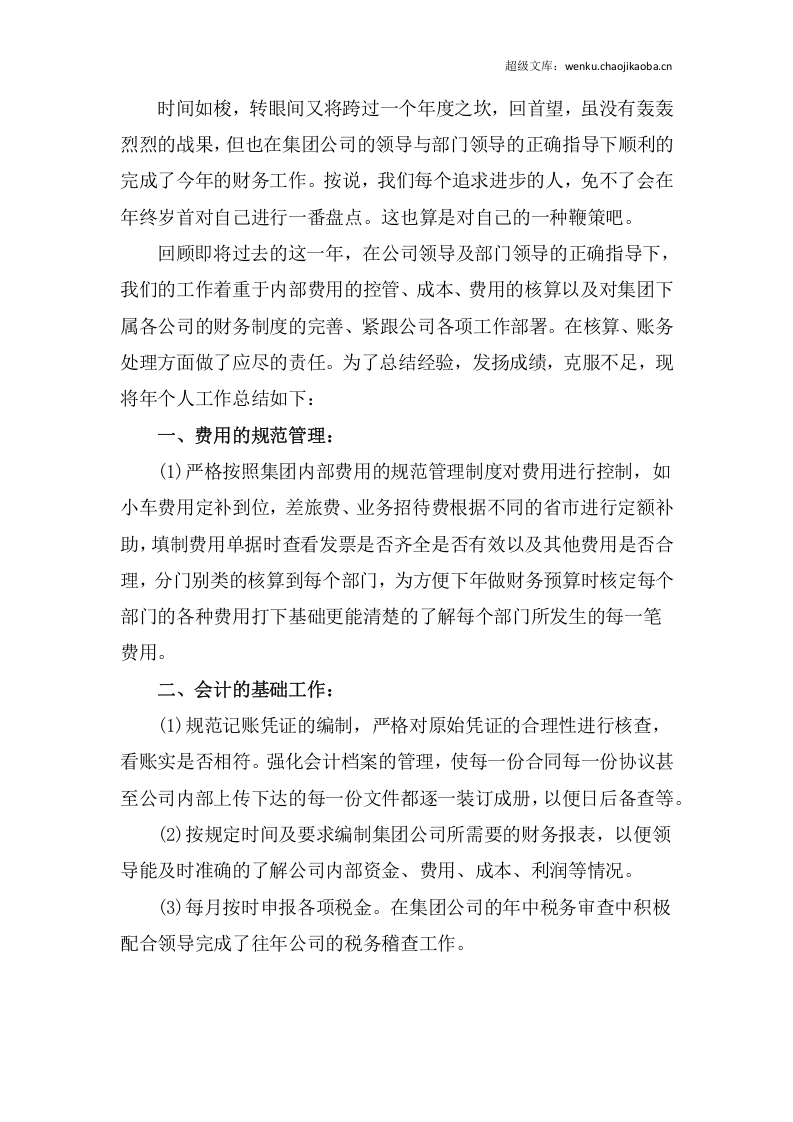 超级文库：wenku.chaojikaoba.cn

时间如梭，转眼间又将跨过一个年度之坎，回首望，虽没有轰轰烈烈的战果，但也在集团公司的领导与部门领导的正确指导下顺利的完成了今年的财务工作。按说，我们每个追求进步的人，免不了会在年终岁首对自己进行一番盘点。这也算是对自己的一种鞭策吧。

回顾即将过去的这一年，在公司领导及部门领导的正确指导下，我们的工作着重于内部费用的控管、成本、费用的核算以及对集团下属各公司的财务制度的完善、紧跟公司各项工作部署。在核算、账务处理方面做了应尽的责任。为了总结经验，发扬成绩，克服不足，现将年个人工作总结如下：

一、费用的规范管理：

⑴严格按照集团内部费用的规范管理制度对费用进行控制，如小车费用定补到位，差旅费、业务招待费根据不同的省市进行定额补助，填制费用单据时查看发票是否齐全是否有效以及其他费用是否合理，分门别类的核算到每个部门，为方便下年做财务预算时核定每个部门的各种费用打下基础更能清楚的了解每个部门所发生的每一笔费用。

二、会计的基础工作：

⑴规范记账凭证的编制，严格对原始凭证的合理性进行核查，看账实是否相符。强化会计档案的管理，使每一份合同每一份协议甚至公司内部上传下达的每一份文件都逐一装订成册，以便日后备查等。

⑵按规定时间及要求编制集团公司所需要的财务报表，以便领导能及时准确的了解公司内部资金、费用、成本、利润等情况。

⑶每月按时申报各项税金。在集团公司的年中税务审查中积极配合领导完成了往年公司的税务稽查工作。